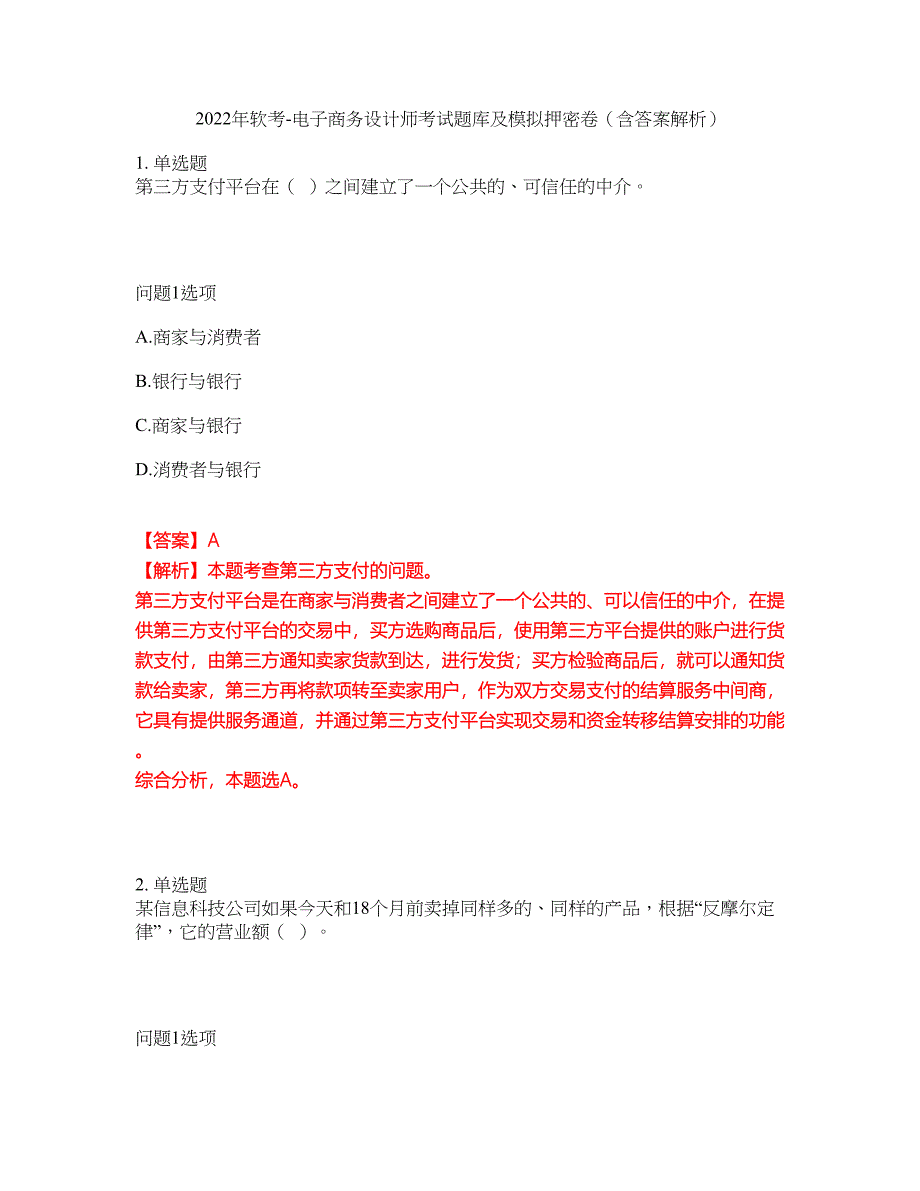 2022年软考-电子商务设计师考试题库及模拟押密卷（含答案解析）

1. 单选题
第三方支付平台在（ ）之间建立了一个公共的、可信任的中介。

问题1选项

A.商家与消费者

B.银行与银行

C.商家与银行

D.消费者与银行

【答案】A
【解析】本题考查第三方支付的问题。
第三方支付平台是在商家与消费者之间建立了一个公共的、可以信任的中介，在提供第三方支付平台的交易中，买方选购商品后，使用第三方平台提供的账户进行货款支付，由第三方通知卖家货款到达，进行发货；买方检验商品后，就可以通知货款给卖家，第三方再将款项转至卖家用户，作为双方交易支付的结算服务中间商，它具有提供服务通道，并通过第三方支付平台实现交易和资金转移结算安排的功能。
综合分析，本题选A。

2. 单选题
某信息科技公司如果今天和18个月前卖掉同样多的、同样的产品，根据“反摩尔定律”，它的营业额（ ）。

问题1选项